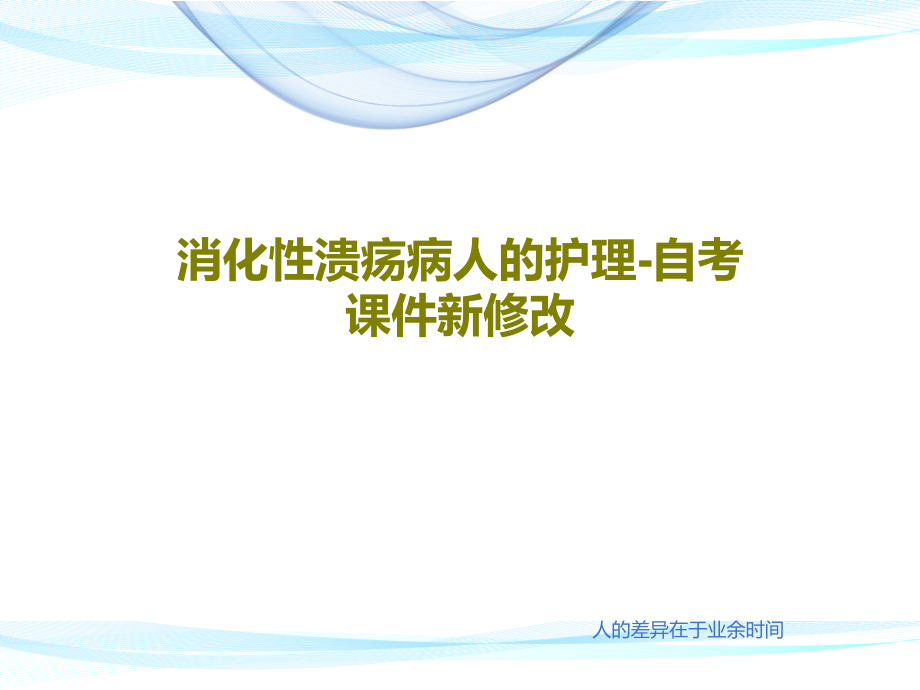 消化性溃疡病人的护理-自考课件新修改

人的差异在于业余时间